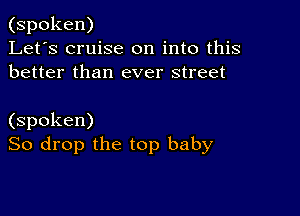 (spoken)
Let´s cruise on into this better than ever street

(spoken)
So drop the top baby